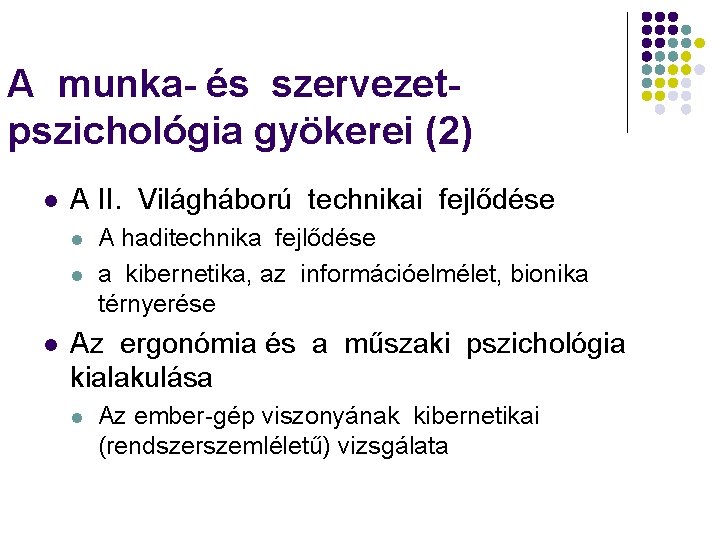 A munka- és szervezet-pszichológia gyökerei (2)

- A II. Világháború technikai fejlődése
  - A haditechnika fejlődése
  - a kibernetika, az információelmélet, bionika térnyerése
- Az ergonómia és a műszaki pszichológia kialakulása
  - Az ember-gép viszonyának kibernetikai (rendszerszemléletű) vizsgálata